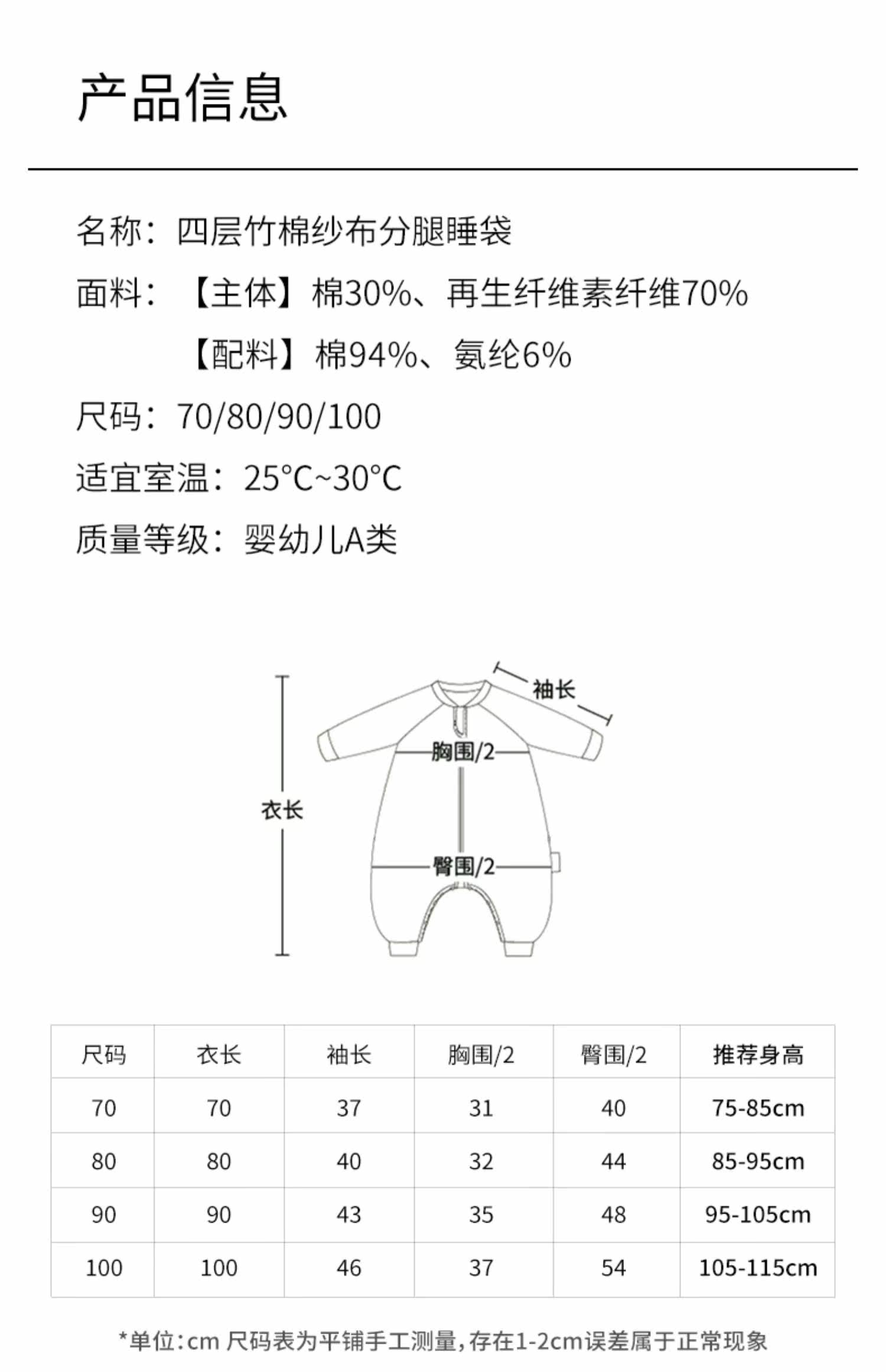 产品信息

名称：四层竹棉纱布分腿睡袋

面料：【主体】棉30%、再生纤维素纤维70%

【配料】棉94%、氨纶6%

尺码：70/80/90/100

适宜室温：25°C~30°C

质量等级：婴幼儿A类

袖长

胸围/2

衣长

臀围/2

| 尺码 | 衣长 | 袖长 | 胸围/2 | 臀围/2 | 推荐身高 |
|---|---|---|---|---|---|
| 70 | 70 | 37 | 31 | 40 | 75-85cm |
| 80 | 80 | 40 | 32 | 44 | 85-95cm |
| 90 | 90 | 43 | 35 | 48 | 95-105cm |
| 100 | 100 | 46 | 37 | 54 | 105-115cm |

*单位：cm 尺码表为平铺手工测量，存在1-2cm误差属于正常现象